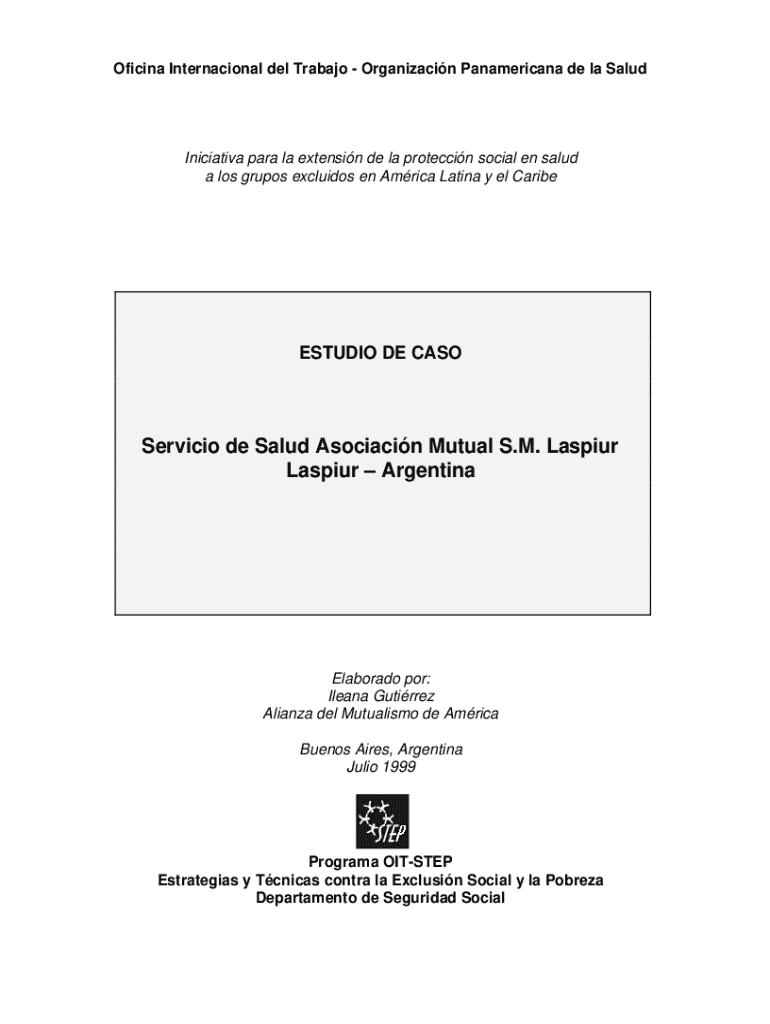 Oficina Internacional del Trabajo - Organización Panamericana de la Salud

Iniciativa para la extensión de la protección social en salud
a los grupos excluidos en América Latina y el Caribe

ESTUDIO DE CASO

Servicio de Salud Asociación Mutual S.M. Laspiur
Laspiur – Argentina

Elaborado por:
Ileana Gutiérrez
Alianza del Mutualismo de América

Buenos Aires, Argentina
Julio 1999

STEP

Programa OIT-STEP
Estrategias y Técnicas contra la Exclusión Social y la Pobreza
Departamento de Seguridad Social